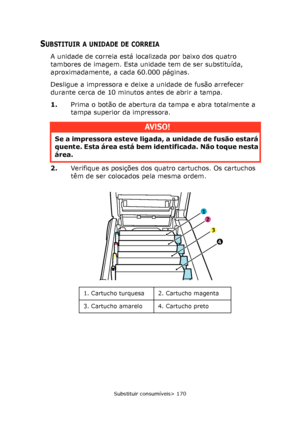 SUBSTITUIR A UNIDADE DE CORREIA

A unidade de correia está localizada por baixo dos quatro tambores de imagem. Esta unidade tem de ser substituída, aproximadamente, a cada 60.000 páginas.

Desligue a impressora e deixe a unidade de fusão arrefecer durante cerca de 10 minutos antes de abrir a tampa.

1. Prima o botão de abertura da tampa e abra totalmente a tampa superior da impressora.

AVISO!

Se a impressora esteve ligada, a unidade de fusão estará quente. Esta área está bem identificada. Não toque nesta área.

2. Verifique as posições dos quatro cartuchos. Os cartuchos têm de ser colocados pela mesma ordem.

1
2
3
4

| 1. Cartucho turquesa | 2. Cartucho magenta |
|---|---|
| 3. Cartucho amarelo | 4. Cartucho preto |

Substituir consumíveis> 170